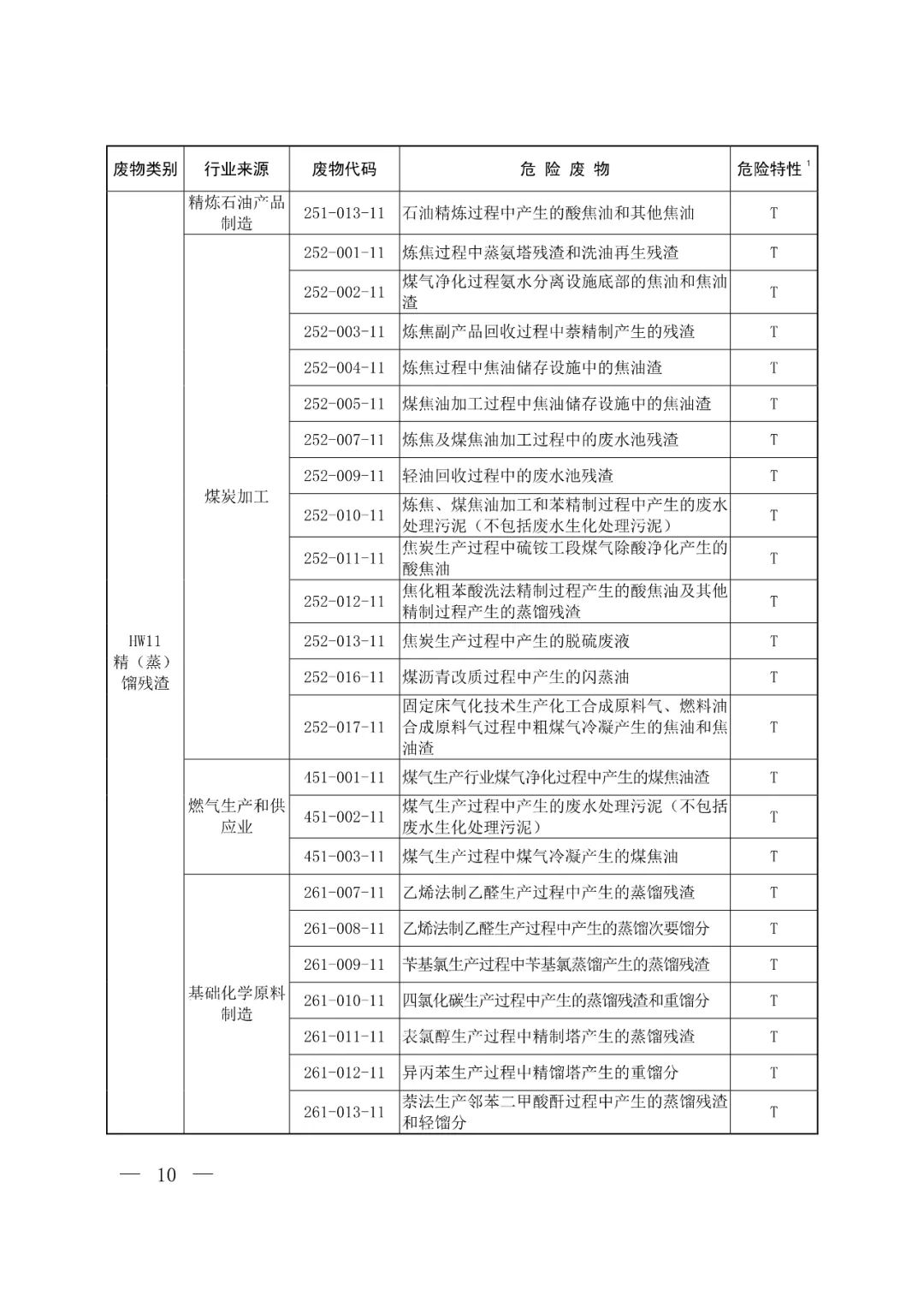 | 废物类别 | 行业来源 | 废物代码 | 危险废物 | 危险特性$^{1}$ |
|---|---|---|---|---|
| HW11 精（蒸）馏残渣 | 精炼石油产品制造 | 251-013-11 | 石油精炼过程中产生的酸焦油和其他焦油 | T |
| | 煤炭加工 | 252-001-11 | 炼焦过程中蒸氨塔残渣和洗油再生残渣 | T |
| | | 252-002-11 | 煤气净化过程氨水分离设施底部的焦油和焦油渣 | T |
| | | 252-003-11 | 炼焦副产品回收过程中萘精制产生的残渣 | T |
| | | 252-004-11 | 炼焦过程中焦油储存设施中的焦油渣 | T |
| | | 252-005-11 | 煤焦油加工过程中焦油储存设施中的焦油渣 | T |
| | | 252-007-11 | 炼焦及煤焦油加工过程中的废水池残渣 | T |
| | | 252-009-11 | 轻油回收过程中的废水池残渣 | T |
| | | 252-010-11 | 炼焦、煤焦油加工和苯精制过程中产生的废水处理污泥（不包括废水生化处理污泥） | T |
| | | 252-011-11 | 焦炭生产过程中硫铵工段煤气除酸净化产生的酸焦油 | T |
| | | 252-012-11 | 焦化粗苯酸洗法精制过程产生的酸焦油及其他精制过程产生的蒸馏残渣 | T |
| | | 252-013-11 | 焦炭生产过程中产生的脱硫废液 | T |
| | | 252-016-11 | 煤沥青改质过程中产生的闪蒸油 | T |
| | | 252-017-11 | 固定床气化技术生产化工合成原料气、燃料油合成原料气过程中粗煤气冷凝产生的焦油和焦油渣 | T |
| | 燃气生产和供应业 | 451-001-11 | 煤气生产行业煤气净化过程中产生的煤焦油渣 | T |
| | | 451-002-11 | 煤气生产过程中产生的废水处理污泥（不包括废水生化处理污泥） | T |
| | | 451-003-11 | 煤气生产过程中煤气冷凝产生的煤焦油 | T |
| | 基础化学原料制造 | 261-007-11 | 乙烯法制乙醛生产过程中产生的蒸馏残渣 | T |
| | | 261-008-11 | 乙烯法制乙醛生产过程中产生的蒸馏次要馏分 | T |
| | | 261-009-11 | 苄基氯生产过程中苄基氯蒸馏产生的蒸馏残渣 | T |
| | | 261-010-11 | 四氯化碳生产过程中产生的蒸馏残渣和重馏分 | T |
| | | 261-011-11 | 表氯醇生产过程中精制塔产生的蒸馏残渣 | T |
| | | 261-012-11 | 异丙苯生产过程中精馏塔产生的重馏分 | T |
| | | 261-013-11 | 萘法生产邻苯二甲酸酐过程中产生的蒸馏残渣和轻馏分 | T |

— 10 —